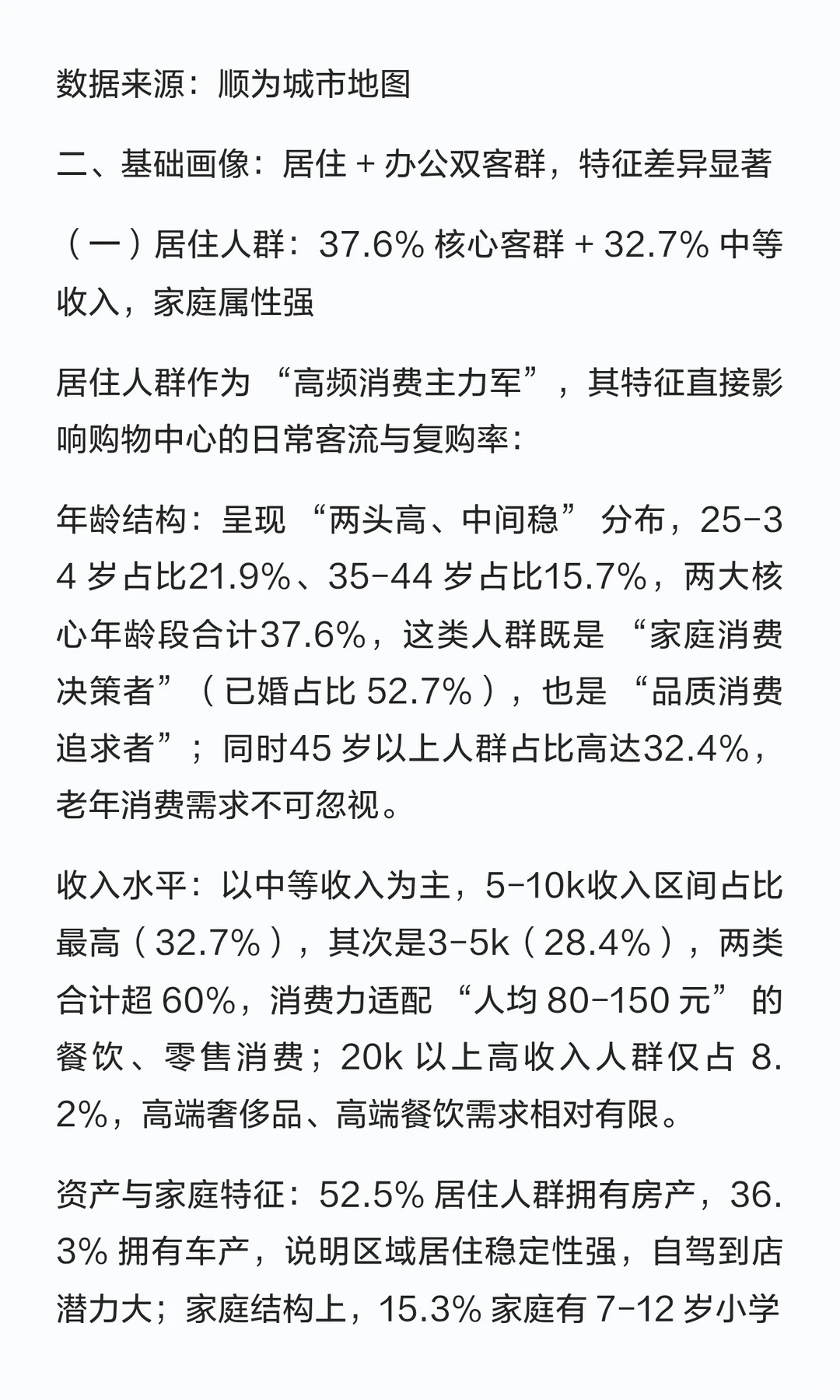 数据来源：顺为城市地图

二、基础画像：居住 + 办公双客群，特征差异显著

（一）居住人群：37.6% 核心客群 + 32.7% 中等收入，家庭属性强

居住人群作为 “高频消费主力军”，其特征直接影响购物中心的日常客流与复购率：

年龄结构：呈现 “两头高、中间稳” 分布，25-34 岁占比21.9%、35-44 岁占比15.7%，两大核心年龄段合计37.6%，这类人群既是 “家庭消费决策者”（已婚占比 52.7%），也是 “品质消费追求者”；同时45 岁以上人群占比高达32.4%，老年消费需求不可忽视。

收入水平：以中等收入为主，5-10k收入区间占比最高（32.7%），其次是3-5k（28.4%），两类合计超 60%，消费力适配 “人均 80-150 元” 的餐饮、零售消费；20k 以上高收入人群仅占 8.2%，高端奢侈品、高端餐饮需求相对有限。

资产与家庭特征：52.5% 居住人群拥有房产，36.3% 拥有车产，说明区域居住稳定性强，自驾到店潜力大；家庭结构上，15.3% 家庭有 7-12 岁小学